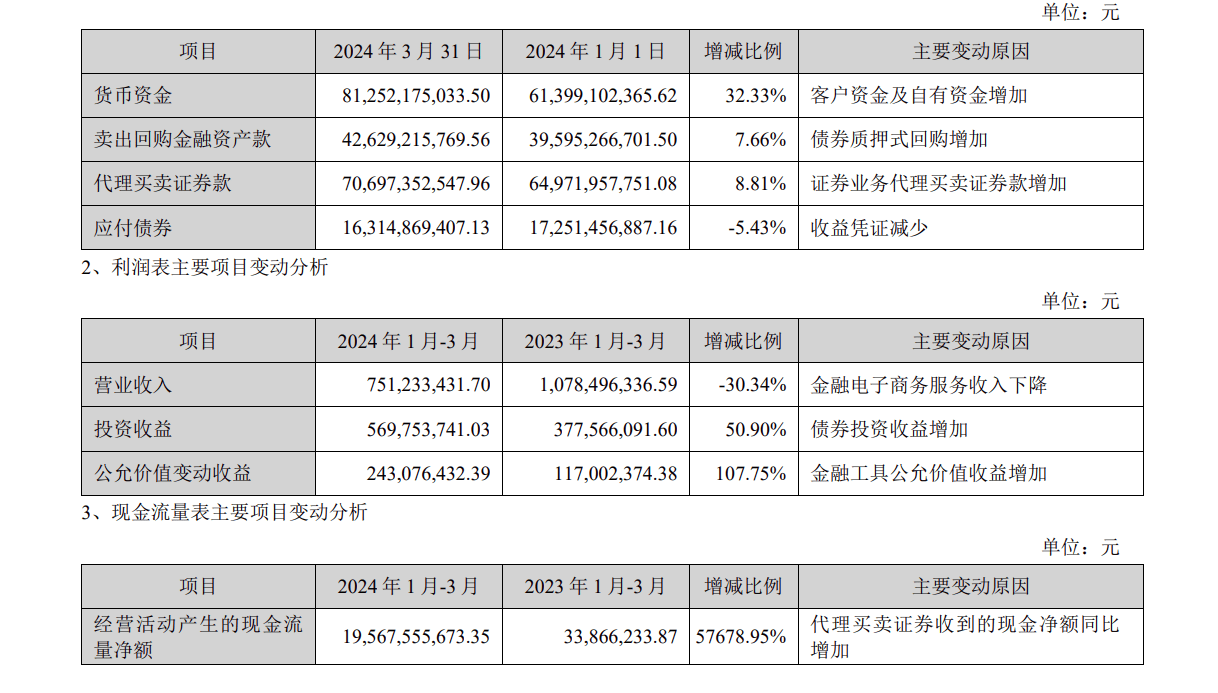 单位：元

| 项目 | 2024 年 3 月 31 日 | 2024 年 1 月 1 日 | 增减比例 | 主要变动原因 |
|---|---|---|---|---|
| 货币资金 | 81,252,175,033.50 | 61,399,102,365.62 | 32.33% | 客户资金及自有资金增加 |
| 卖出回购金融资产款 | 42,629,215,769.56 | 39,595,266,701.50 | 7.66% | 债券质押式回购增加 |
| 代理买卖证券款 | 70,697,352,547.96 | 64,971,957,751.08 | 8.81% | 证券业务代理买卖证券款增加 |
| 应付债券 | 16,314,869,407.13 | 17,251,456,887.16 | -5.43% | 收益凭证减少 |

2、利润表主要项目变动分析

单位：元

| 项目 | 2024 年 1 月-3 月 | 2023 年 1 月-3 月 | 增减比例 | 主要变动原因 |
|---|---|---|---|---|
| 营业收入 | 751,233,431.70 | 1,078,496,336.59 | -30.34% | 金融电子商务服务收入下降 |
| 投资收益 | 569,753,741.03 | 377,566,091.60 | 50.90% | 债券投资收益增加 |
| 公允价值变动收益 | 243,076,432.39 | 117,002,374.38 | 107.75% | 金融工具公允价值收益增加 |

3、现金流量表主要项目变动分析

单位：元

| 项目 | 2024 年 1 月-3 月 | 2023 年 1 月-3 月 | 增减比例 | 主要变动原因 |
|---|---|---|---|---|
| 经营活动产生的现金流量净额 | 19,567,555,673.35 | 33,866,233.87 | 57678.95% | 代理买卖证券收到的现金净额同比增加 |